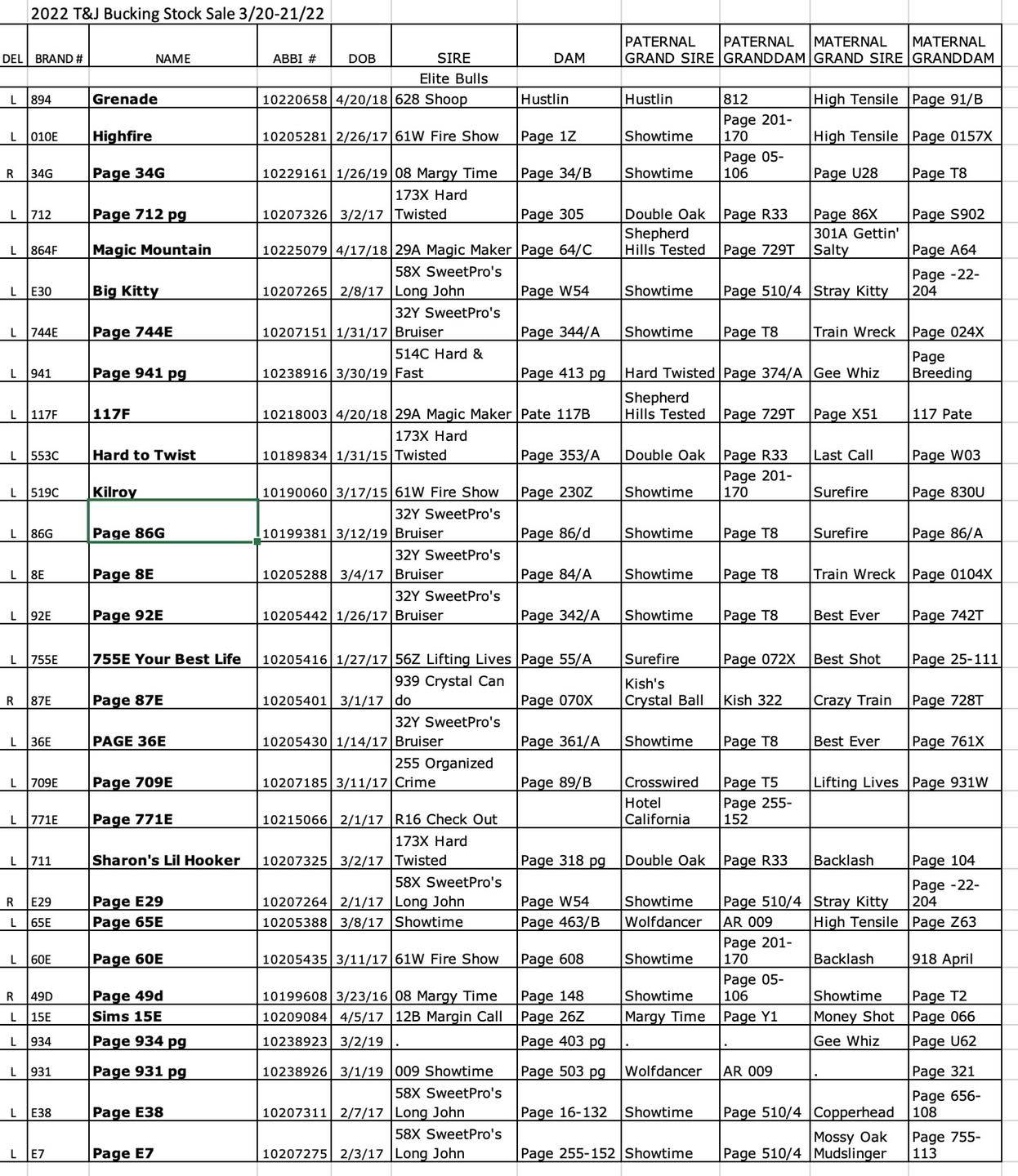 2022 T&J Bucking Stock Sale 3/20-21/22

| DEL | BRAND # | NAME | ABBI # | DOB | SIRE | DAM | PATERNAL GRAND SIRE | PATERNAL GRANDDAM | MATERNAL GRAND SIRE | MATERNAL GRANDDAM |
|---|---|---|---|---|---|---|---|---|---|---|
| | | | | | Elite Bulls | | | | | |
| L | 894 | Grenade | 10220658 | 4/20/18 | 628 Shoop | Hustlin | Hustlin | 812 | High Tensile | Page 91/B |
| L | 010E | Highfire | 10205281 | 2/26/17 | 61W Fire Show | Page 1Z | Showtime | Page 201-170 | High Tensile | Page 0157X |
| R | 34G | Page 34G | 10229161 | 1/26/19 | 08 Margy Time | Page 34/B | Showtime | Page 05-106 | Page U28 | Page T8 |
| L | 712 | Page 712 pg | 10207326 | 3/2/17 | 173X Hard Twisted | Page 305 | Double Oak | Page R33 | Page 86X | Page S902 |
| L | 864F | Magic Mountain | 10225079 | 4/17/18 | 29A Magic Maker | Page 64/C | Shepherd Hills Tested | Page 729T | 301A Gettin' Salty | Page A64 |
| L | E30 | Big Kitty | 10207265 | 2/8/17 | 58X SweetPro's Long John | Page W54 | Showtime | Page 510/4 | Stray Kitty | Page -22-204 |
| L | 744E | Page 744E | 10207151 | 1/31/17 | 32Y SweetPro's Bruiser | Page 344/A | Showtime | Page T8 | Train Wreck | Page 024X |
| L | 941 | Page 941 pg | 10238916 | 3/30/19 | 514C Hard & Fast | Page 413 pg | Hard Twisted | Page 374/A | Gee Whiz | Page Breeding |
| L | 117F | 117F | 10218003 | 4/20/18 | 29A Magic Maker | Pate 117B | Shepherd Hills Tested | Page 729T | Page X51 | 117 Pate |
| L | 553C | Hard to Twist | 10189834 | 1/31/15 | 173X Hard Twisted | Page 353/A | Double Oak | Page R33 | Last Call | Page W03 |
| L | 519C | Kilroy | 10190060 | 3/17/15 | 61W Fire Show | Page 230Z | Showtime | Page 201-170 | Surefire | Page 830U |
| L | 86G | Page 86G | 10199381 | 3/12/19 | 32Y SweetPro's Bruiser | Page 86/d | Showtime | Page T8 | Surefire | Page 86/A |
| L | 8E | Page 8E | 10205288 | 3/4/17 | 32Y SweetPro's Bruiser | Page 84/A | Showtime | Page T8 | Train Wreck | Page 0104X |
| L | 92E | Page 92E | 10205442 | 1/26/17 | 32Y SweetPro's Bruiser | Page 342/A | Showtime | Page T8 | Best Ever | Page 742T |
| L | 755E | 755E Your Best Life | 10205416 | 1/27/17 | 56Z Lifting Lives | Page 55/A | Surefire | Page 072X | Best Shot | Page 25-111 |
| R | 87E | Page 87E | 10205401 | 3/1/17 | 939 Crystal Can do | Page 070X | Kish's Crystal Ball | Kish 322 | Crazy Train | Page 728T |
| L | 36E | PAGE 36E | 10205430 | 1/14/17 | 32Y SweetPro's Bruiser | Page 361/A | Showtime | Page T8 | Best Ever | Page 761X |
| L | 709E | Page 709E | 10207185 | 3/11/17 | 255 Organized Crime | Page 89/B | Crosswired | Page T5 | Lifting Lives | Page 931W |
| L | 771E | Page 771E | 10215066 | 2/1/17 | R16 Check Out | | Hotel California | Page 255-152 | | |
| L | 711 | Sharon's Lil Hooker | 10207325 | 3/2/17 | 173X Hard Twisted | Page 318 pg | Double Oak | Page R33 | Backlash | Page 104 |
| R | E29 | Page E29 | 10207264 | 2/1/17 | 58X SweetPro's Long John | Page W54 | Showtime | Page 510/4 | Stray Kitty | Page -22-204 |
| L | 65E | Page 65E | 10205388 | 3/8/17 | Showtime | Page 463/B | Wolfdancer | AR 009 | High Tensile | Page Z63 |
| L | 60E | Page 60E | 10205435 | 3/11/17 | 61W Fire Show | Page 608 | Showtime | Page 201-170 | Backlash | 918 April |
| R | 49D | Page 49d | 10199608 | 3/23/16 | 08 Margy Time | Page 148 | Showtime | Page 05-106 | Showtime | Page T2 |
| L | 15E | Sims 15E | 10209084 | 4/5/17 | 12B Margin Call | Page 26Z | Margy Time | Page Y1 | Money Shot | Page 066 |
| L | 934 | Page 934 pg | 10238923 | 3/2/19 | . | Page 403 pg | . | . | Gee Whiz | Page U62 |
| L | 931 | Page 931 pg | 10238926 | 3/1/19 | 009 Showtime | Page 503 pg | Wolfdancer | AR 009 | . | Page 321 |
| L | E38 | Page E38 | 10207311 | 2/7/17 | 58X SweetPro's Long John | Page 16-132 | Showtime | Page 510/4 | Copperhead | Page 656-108 |
| L | E7 | Page E7 | 10207275 | 2/3/17 | 58X SweetPro's Long John | Page 255-152 | Showtime | Page 510/4 | Mossy Oak Mudslinger | Page 755-113 |